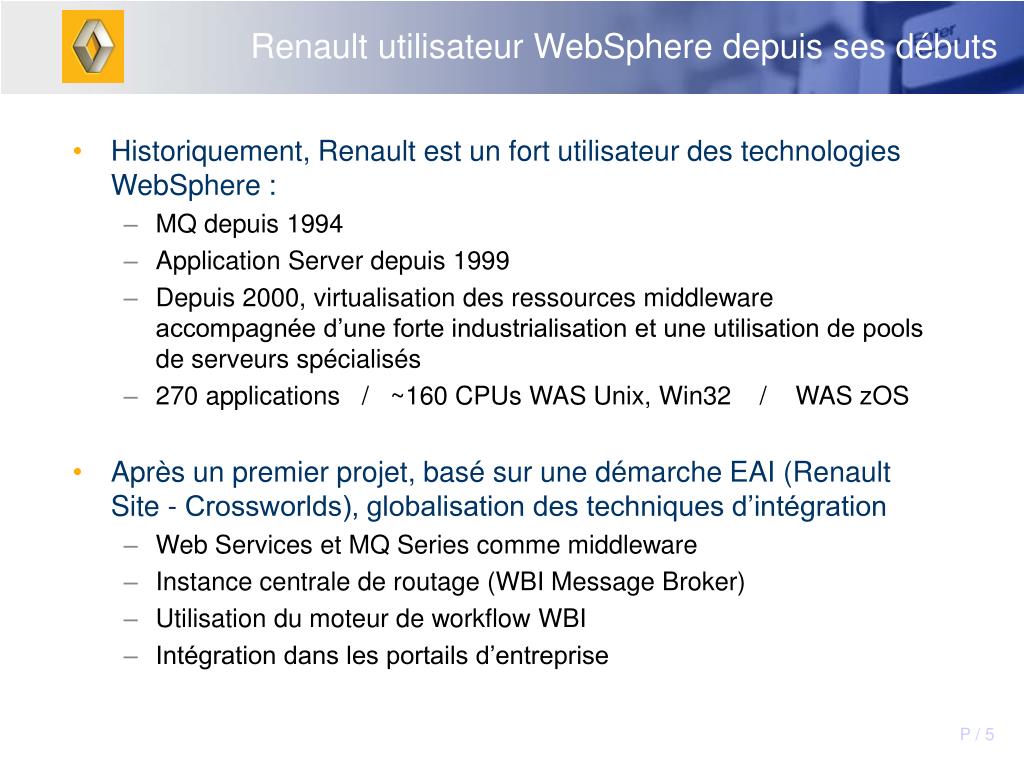 Renault utilisateur WebSphere depuis ses débuts

• Historiquement, Renault est un fort utilisateur des technologies WebSphere :
– MQ depuis 1994
– Application Server depuis 1999
– Depuis 2000, virtualisation des ressources middleware accompagnée d'une forte industrialisation et une utilisation de pools de serveurs spécialisés
– 270 applications / ~160 CPUs WAS Unix, Win32 / WAS zOS

• Après un premier projet, basé sur une démarche EAI (Renault Site - Crossworlds), globalisation des techniques d'intégration
– Web Services et MQ Series comme middleware
– Instance centrale de routage (WBI Message Broker)
– Utilisation du moteur de workflow WBI
– Intégration dans les portails d'entreprise

P / 5